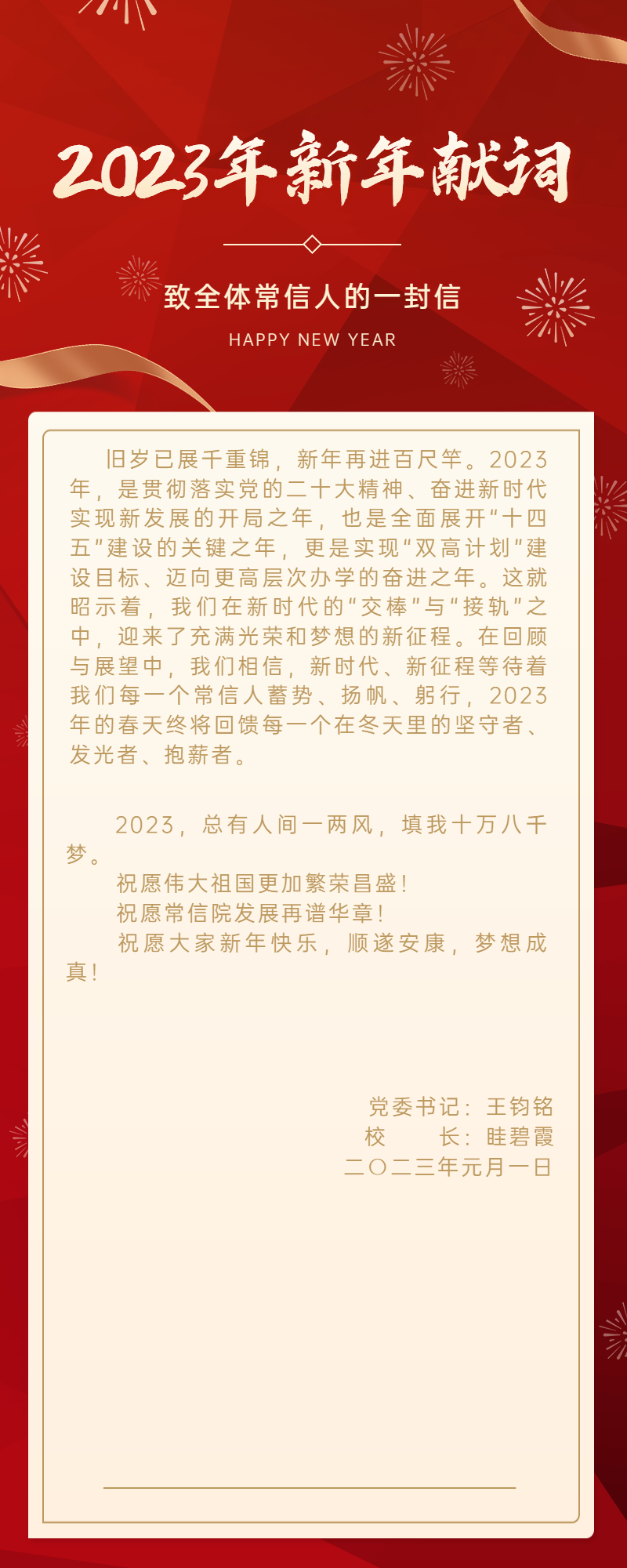 2023年新年献词

致全体常信人的一封信

HAPPY NEW YEAR

旧岁已展千重锦，新年再进百尺竿。2023年，是贯彻落实党的二十大精神、奋进新时代实现新发展的开局之年，也是全面展开“十四五”建设的关键之年，更是实现“双高计划”建设目标、迈向更高层次办学的奋进之年。这就昭示着，我们在新时代的“交棒”与“接轨”之中，迎来了充满光荣和梦想的新征程。在回顾与展望中，我们相信，新时代、新征程等待着我们每一个常信人蓄势、扬帆、躬行，2023年的春天终将回馈每一个在冬天里的坚守者、发光者、抱薪者。

2023，总有人间一两风，填我十万八千梦。

祝愿伟大祖国更加繁荣昌盛！

祝愿常信院发展再谱华章！

祝愿大家新年快乐，顺遂安康，梦想成真！

党委书记：王钧铭
校　　长：眭碧霞
二〇二三年元月一日